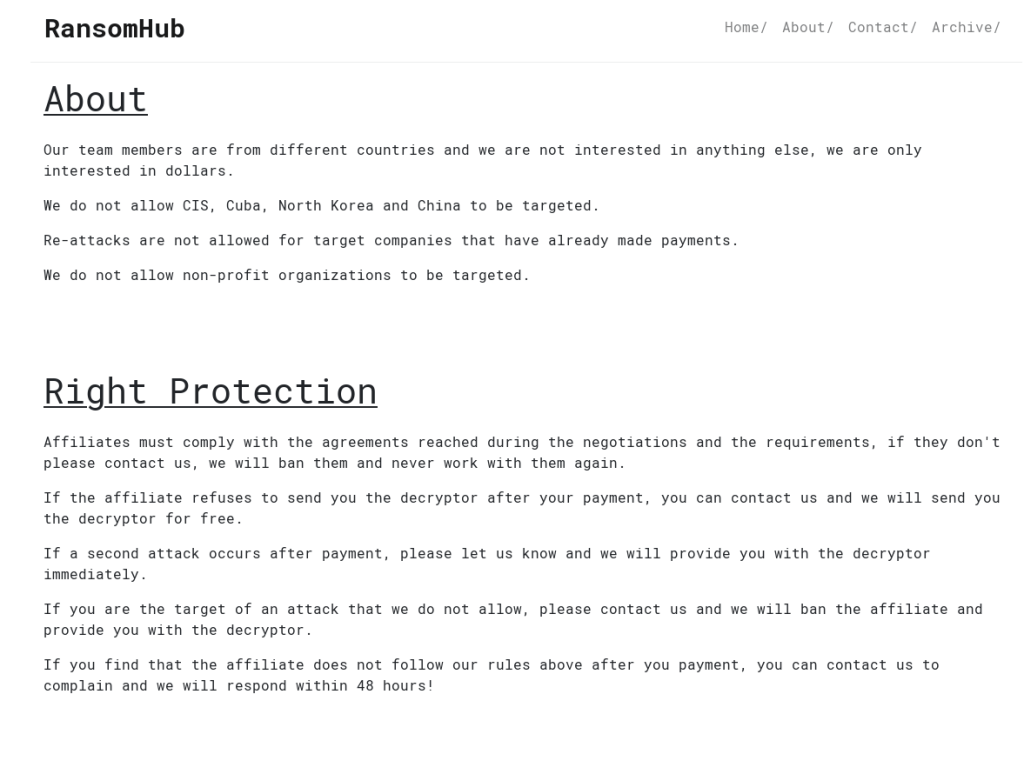 RansomHub

Home/ About/ Contact/ Archive/

About

Our team members are from different countries and we are not interested in anything else, we are only interested in dollars.

We do not allow CIS, Cuba, North Korea and China to be targeted.

Re-attacks are not allowed for target companies that have already made payments.

We do not allow non-profit organizations to be targeted.

Right Protection

Affiliates must comply with the agreements reached during the negotiations and the requirements, if they don't please contact us, we will ban them and never work with them again.

If the affiliate refuses to send you the decryptor after your payment, you can contact us and we will send you the decryptor for free.

If a second attack occurs after payment, please let us know and we will provide you with the decryptor immediately.

If you are the target of an attack that we do not allow, please contact us and we will ban the affiliate and provide you with the decryptor.

If you find that the affiliate does not follow our rules above after you payment, you can contact us to complain and we will respond within 48 hours!